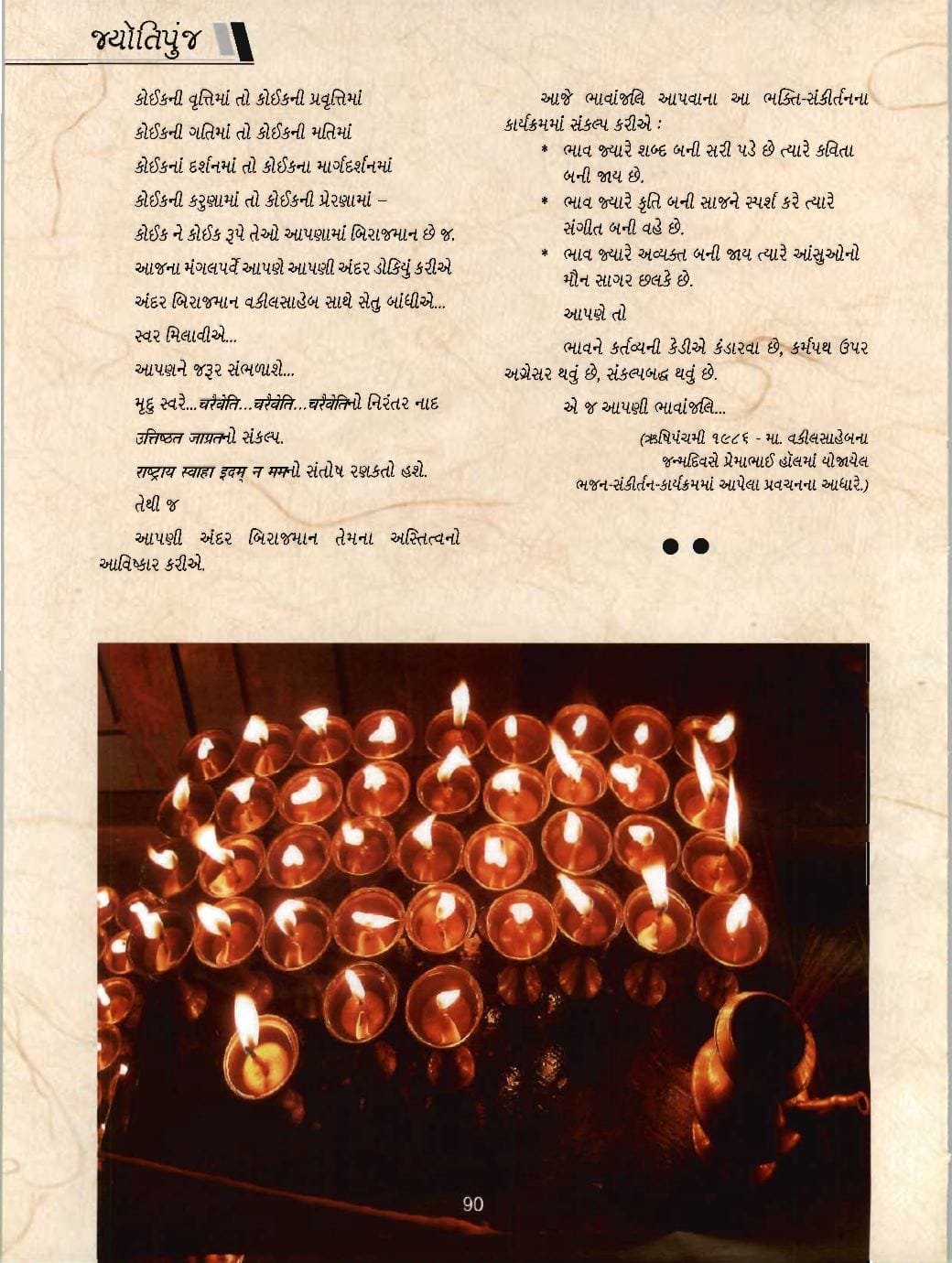 જ્યોતિપુંજ

કોઈકની વૃત્તિમાં તો કોઈકની પ્રવૃત્તિમાં
કોઈકની ગતિમાં તો કોઈકની મતિમાં
કોઈકનાં દર્શનમાં તો કોઈકના માર્ગદર્શનમાં
કોઈકની કરુણામાં તો કોઈકની પ્રેરણામાં –
કોઈક ને કોઈક રૂપે તેઓ આપણામાં બિરાજમાન છે જ.
આજના મંગલપર્વે આપણે આપણી અંદર ડોકિયું કરીએ
અંદર બિરાજમાન વકીલસાહેબ સાથે સેતુ બાંધીએ...
સ્વર મિલાવીએ...
આપણને જરૂર સંભળાશે...
મૃદુ સ્વરે...चरैवेति...चरैवेति...चरैवेतिનો નિરંતર નાદ
उत्तिष्ठत जाग्रतનો સંકલ્પ.
राष्ट्राय स्वाहा इदम् न ममનો સંતોષ રણકતો હશે.
તેથી જ
આપણી અંદર બિરાજમાન તેમના અસ્તિત્વનો આવિષ્કાર કરીએ.

આજે ભાવાંજલિ આપવાના આ ભક્તિ-સંકીર્તનના કાર્યક્રમમાં સંકલ્પ કરીએ :
* ભાવ જ્યારે શબ્દ બની સરી પડે છે ત્યારે કવિતા બની જાય છે.
* ભાવ જ્યારે કૃતિ બની સાજને સ્પર્શ કરે ત્યારે સંગીત બની વહે છે.
* ભાવ જ્યારે અવ્યક્ત બની જાય ત્યારે આંસુઓનો મૌન સાગર છલકે છે.

આપણે તો
ભાવને કર્તવ્યની કેડીએ કંડારવા છે, કર્મપથ ઉપર અગ્રેસર થવું છે, સંકલ્પબદ્ધ થવું છે.
એ જ આપણી ભાવાંજલિ...

(ઋષિપંચમી ૧૯૮૬ - મા. વકીલસાહેબના જન્મદિવસે પ્રેમાભાઈ હૉલમાં યોજાયેલ ભજન-સંકીર્તન-કાર્યક્રમમાં આપેલા પ્રવચનના આધારે.)

90